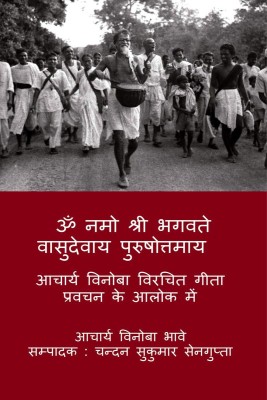 ॐ नमो श्री भगवते
वासुदेवाय पुरुषोत्तमाय

आचार्य विनोबा विरचित गीता प्रवचन के आलोक में

आचार्य विनोबा भावे
सम्पादक : चन्दन सुकुमार सेनगुप्ता